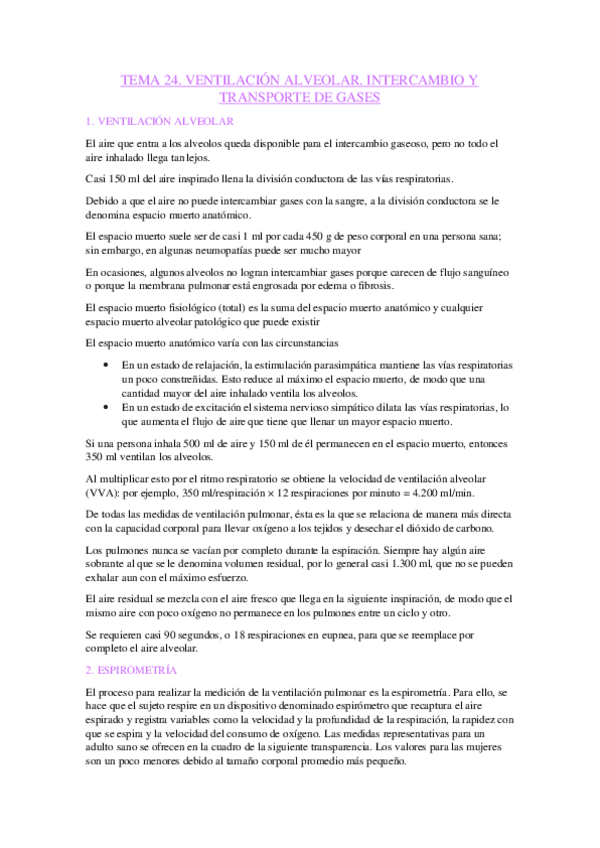 TEMA 24. VENTILACIÓN ALVEOLAR. INTERCAMBIO Y TRANSPORTE DE GASES

1. VENTILACIÓN ALVEOLAR

El aire que entra a los alveolos queda disponible para el intercambio gaseoso, pero no todo el aire inhalado llega tan lejos.

Casi 150 ml del aire inspirado llena la división conductora de las vías respiratorias.

Debido a que el aire no puede intercambiar gases con la sangre, a la división conductora se le denomina espacio muerto anatómico.

El espacio muerto suele ser de casi 1 ml por cada 450 g de peso corporal en una persona sana; sin embargo, en algunas neumopatías puede ser mucho mayor

En ocasiones, algunos alveolos no logran intercambiar gases porque carecen de flujo sanguíneo o porque la membrana pulmonar está engrosada por edema o fibrosis.

El espacio muerto fisiológico (total) es la suma del espacio muerto anatómico y cualquier espacio muerto alveolar patológico que puede existir

El espacio muerto anatómico varía con las circunstancias

• En un estado de relajación, la estimulación parasimpática mantiene las vías respiratorias un poco constreñidas. Esto reduce al máximo el espacio muerto, de modo que una cantidad mayor del aire inhalado ventila los alveolos.
• En un estado de excitación el sistema nervioso simpático dilata las vías respiratorias, lo que aumenta el flujo de aire que tiene que llenar un mayor espacio muerto.

Si una persona inhala 500 ml de aire y 150 ml de él permanecen en el espacio muerto, entonces 350 ml ventilan los alveolos.

Al multiplicar esto por el ritmo respiratorio se obtiene la velocidad de ventilación alveolar (VVA): por ejemplo, 350 ml/respiración × 12 respiraciones por minuto = 4.200 ml/min.

De todas las medidas de ventilación pulmonar, ésta es la que se relaciona de manera más directa con la capacidad corporal para llevar oxígeno a los tejidos y desechar el dióxido de carbono.

Los pulmones nunca se vacían por completo durante la espiración. Siempre hay algún aire sobrante al que se le denomina volumen residual, por lo general casi 1.300 ml, que no se pueden exhalar aun con el máximo esfuerzo.

El aire residual se mezcla con el aire fresco que llega en la siguiente inspiración, de modo que el mismo aire con poco oxígeno no permanece en los pulmones entre un ciclo y otro.

Se requieren casi 90 segundos, o 18 respiraciones en eupnea, para que se reemplace por completo el aire alveolar.

2. ESPIROMETRÍA

El proceso para realizar la medición de la ventilación pulmonar es la espirometría. Para ello, se hace que el sujeto respire en un dispositivo denominado espirómetro que recaptura el aire espirado y registra variables como la velocidad y la profundidad de la respiración, la rapidez con que se espira y la velocidad del consumo de oxígeno. Las medidas representativas para un adulto sano se ofrecen en la cuadro de la siguiente transparencia. Los valores para las mujeres son un poco menores debido al tamaño corporal promedio más pequeño.